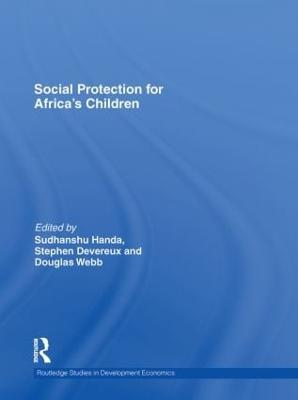 Social Protection for Africa's Children

Edited by
Sudhanshu Handa,
Stephen Devereux and
Douglas Webb

Routledge

Routledge Studies in Development Economics